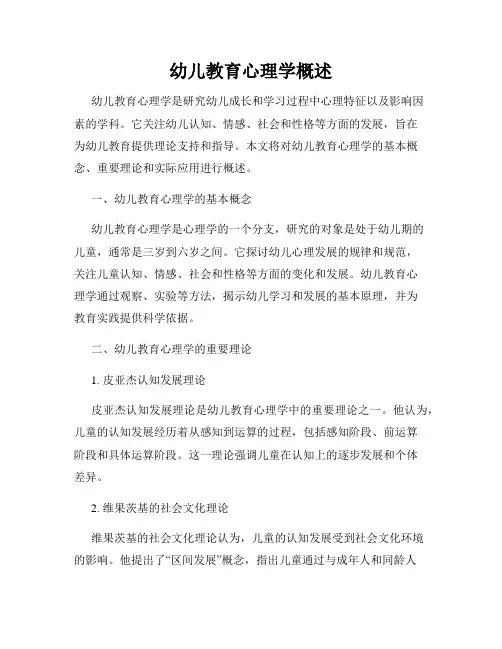 幼儿教育心理学概述

幼儿教育心理学是研究幼儿成长和学习过程中心理特征以及影响因素的学科。它关注幼儿认知、情感、社会和性格等方面的发展，旨在为幼儿教育提供理论支持和指导。本文将对幼儿教育心理学的基本概念、重要理论和实际应用进行概述。

一、幼儿教育心理学的基本概念

幼儿教育心理学是心理学的一个分支，研究的对象是处于幼儿期的儿童，通常是三岁到六岁之间。它探讨幼儿心理发展的规律和规范，关注儿童认知、情感、社会和性格等方面的变化和发展。幼儿教育心理学通过观察、实验等方法，揭示幼儿学习和发展的基本原理，并为教育实践提供科学依据。

二、幼儿教育心理学的重要理论

1. 皮亚杰认知发展理论

皮亚杰认知发展理论是幼儿教育心理学中的重要理论之一。他认为，儿童的认知发展经历着从感知到运算的过程，包括感知阶段、前运算阶段和具体运算阶段。这一理论强调儿童在认知上的逐步发展和个体差异。

2. 维果茨基的社会文化理论

维果茨基的社会文化理论认为，儿童的认知发展受到社会文化环境的影响。他提出了“区间发展”概念，指出儿童通过与成年人和同龄人